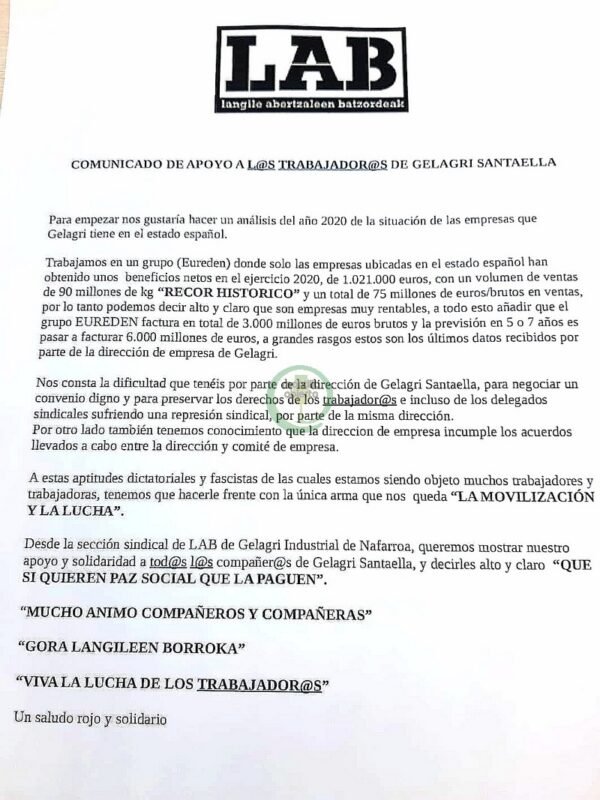 LAB
langile abertzaleen batzordeak

COMUNICADO DE APOYO A L@S TRABAJADOR@S DE GELAGRI SANTAELLA

Para empezar nos gustaría hacer un análisis del año 2020 de la situación de las empresas que Gelagri tiene en el estado español.

Trabajamos en un grupo (Eureden) donde solo las empresas ubicadas en el estado español han obtenido unos beneficios netos en el ejercicio 2020, de 1.021.000 euros, con un volumen de ventas de 90 millones de kg "RECOR HISTORICO" y un total de 75 millones de euros/brutos en ventas, por lo tanto podemos decir alto y claro que son empresas muy rentables, a todo esto añadir que el grupo EUREDEN factura en total de 3.000 millones de euros brutos y la previsión en 5 o 7 años es pasar a facturar 6.000 millones de euros, a grandes rasgos estos son los últimos datos recibidos por parte de la dirección de empresa de Gelagri.

Nos consta la dificultad que tenéis por parte de la dirección de Gelagri Santaella, para negociar un convenio digno y para preservar los derechos de los trabajador@s e incluso de los delegados sindicales sufriendo una represión sindical, por parte de la misma dirección.
Por otro lado también tenemos conocimiento que la direccion de empresa incumple los acuerdos llevados a cabo entre la dirección y comité de empresa.

A estas aptitudes dictatoriales y fascistas de las cuales estamos siendo objeto muchos trabajadores y trabajadoras, tenemos que hacerle frente con la única arma que nos queda "LA MOVILIZACIÓN Y LA LUCHA".

Desde la sección sindical de LAB de Gelagri Industrial de Nafarroa, queremos mostrar nuestro apoyo y solidaridad a tod@s l@s compañer@s de Gelagri Santaella, y decirles alto y claro "QUE SI QUIEREN PAZ SOCIAL QUE LA PAGUEN".

"MUCHO ANIMO COMPAÑEROS Y COMPAÑERAS"

"GORA LANGILEEN BORROKA"

"VIVA LA LUCHA DE LOS TRABAJADOR@S"

Un saludo rojo y solidario